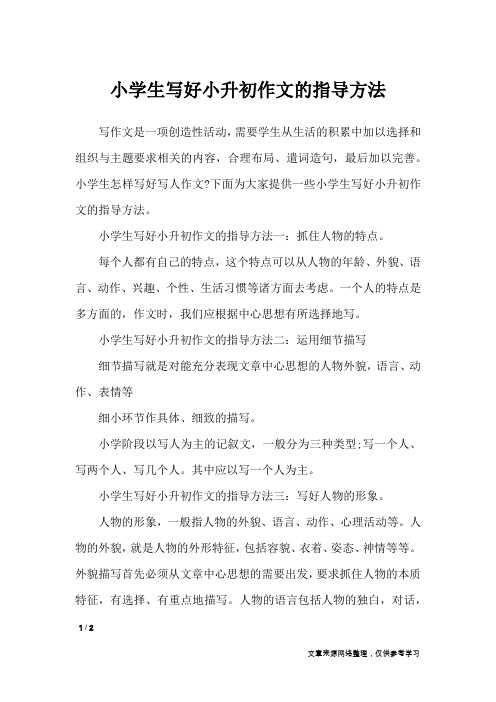 小学生写好小升初作文的指导方法

写作文是一项创造性活动，需要学生从生活的积累中加以选择和组织与主题要求相关的内容，合理布局、遣词造句，最后加以完善。小学生怎样写好写人作文?下面为大家提供一些小学生写好小升初作文的指导方法。

小学生写好小升初作文的指导方法一：抓住人物的特点。

每个人都有自己的特点，这个特点可以从人物的年龄、外貌、语言、动作、兴趣、个性、生活习惯等诸方面去考虑。一个人的特点是多方面的，作文时，我们应根据中心思想有所选择地写。

小学生写好小升初作文的指导方法二：运用细节描写

细节描写就是对能充分表现文章中心思想的人物外貌，语言、动作、表情等

细小环节作具体、细致的描写。

小学阶段以写人为主的记叙文，一般分为三种类型:写一个人、写两个人、写几个人。其中应以写一个人为主。

小学生写好小升初作文的指导方法三：写好人物的形象。

人物的形象，一般指人物的外貌、语言、动作、心理活动等。人物的外貌，就是人物的外形特征，包括容貌、衣着、姿态、神情等等。外貌描写首先必须从文章中心思想的需要出发，要求抓住人物的本质特征，有选择、有重点地描写。人物的语言包括人物的独白，对话，

1 / 2

文章来源网络整理，仅供参考学习